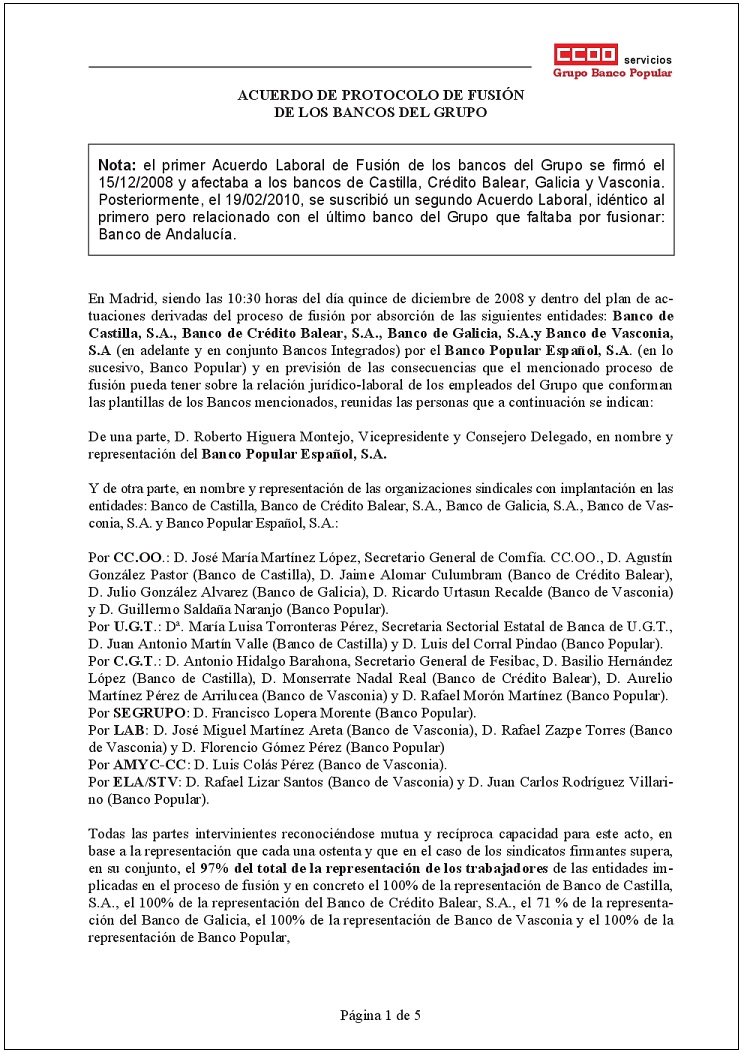 CCOO servicios
Grupo Banco Popular

ACUERDO DE PROTOCOLO DE FUSIÓN
DE LOS BANCOS DEL GRUPO

Nota: el primer Acuerdo Laboral de Fusión de los bancos del Grupo se firmó el 15/12/2008 y afectaba a los bancos de Castilla, Crédito Balear, Galicia y Vasconia. Posteriormente, el 19/02/2010, se suscribió un segundo Acuerdo Laboral, idéntico al primero pero relacionado con el último banco del Grupo que faltaba por fusionar: Banco de Andalucía.

En Madrid, siendo las 10:30 horas del día quince de diciembre de 2008 y dentro del plan de actuaciones derivadas del proceso de fusión por absorción de las siguientes entidades: Banco de Castilla, S.A., Banco de Crédito Balear, S.A., Banco de Galicia, S.A.y Banco de Vasconia, S.A (en adelante y en conjunto Bancos Integrados) por el Banco Popular Español, S.A. (en lo sucesivo, Banco Popular) y en previsión de las consecuencias que el mencionado proceso de fusión pueda tener sobre la relación jurídico-laboral de los empleados del Grupo que conforman las plantillas de los Bancos mencionados, reunidas las personas que a continuación se indican:

De una parte, D. Roberto Higuera Montejo, Vicepresidente y Consejero Delegado, en nombre y representación del Banco Popular Español, S.A.

Y de otra parte, en nombre y representación de las organizaciones sindicales con implantación en las entidades: Banco de Castilla, Banco de Crédito Balear, S.A., Banco de Galicia, S.A., Banco de Vasconia, S.A. y Banco Popular Español, S.A.:

Por CC.OO.: D. José María Martínez López, Secretario General de Comfia. CC.OO., D. Agustín González Pastor (Banco de Castilla), D. Jaime Alomar Culumbram (Banco de Crédito Balear), D. Julio González Alvarez (Banco de Galicia), D. Ricardo Urtasun Recalde (Banco de Vasconia) y D. Guillermo Saldaña Naranjo (Banco Popular).
Por U.G.T.: Dª. María Luisa Torronteras Pérez, Secretaria Sectorial Estatal de Banca de U.G.T., D. Juan Antonio Martín Valle (Banco de Castilla) y D. Luis del Corral Pindao (Banco Popular).
Por C.G.T.: D. Antonio Hidalgo Barahona, Secretario General de Fesibac, D. Basilio Hernández López (Banco de Castilla), D. Monserrate Nadal Real (Banco de Crédito Balear), D. Aurelio Martínez Pérez de Arrilucea (Banco de Vasconia) y D. Rafael Morón Martínez (Banco Popular).
Por SEGRUPO: D. Francisco Lopera Morente (Banco Popular).
Por LAB: D. José Miguel Martínez Areta (Banco de Vasconia), D. Rafael Zazpe Torres (Banco de Vasconia) y D. Florencio Gómez Pérez (Banco Popular)
Por AMYC-CC: D. Luis Colás Pérez (Banco de Vasconia).
Por ELA/STV: D. Rafael Lizar Santos (Banco de Vasconia) y D. Juan Carlos Rodríguez Villarino (Banco Popular).

Todas las partes intervinientes reconociéndose mutua y recíproca capacidad para este acto, en base a la representación que cada una ostenta y que en el caso de los sindicatos firmantes supera, en su conjunto, el 97% del total de la representación de los trabajadores de las entidades implicadas en el proceso de fusión y en concreto el 100% de la representación de Banco de Castilla, S.A., el 100% de la representación del Banco de Crédito Balear, S.A., el 71 % de la representación del Banco de Galicia, el 100% de la representación de Banco de Vasconia y el 100% de la representación de Banco Popular,

Página 1 de 5